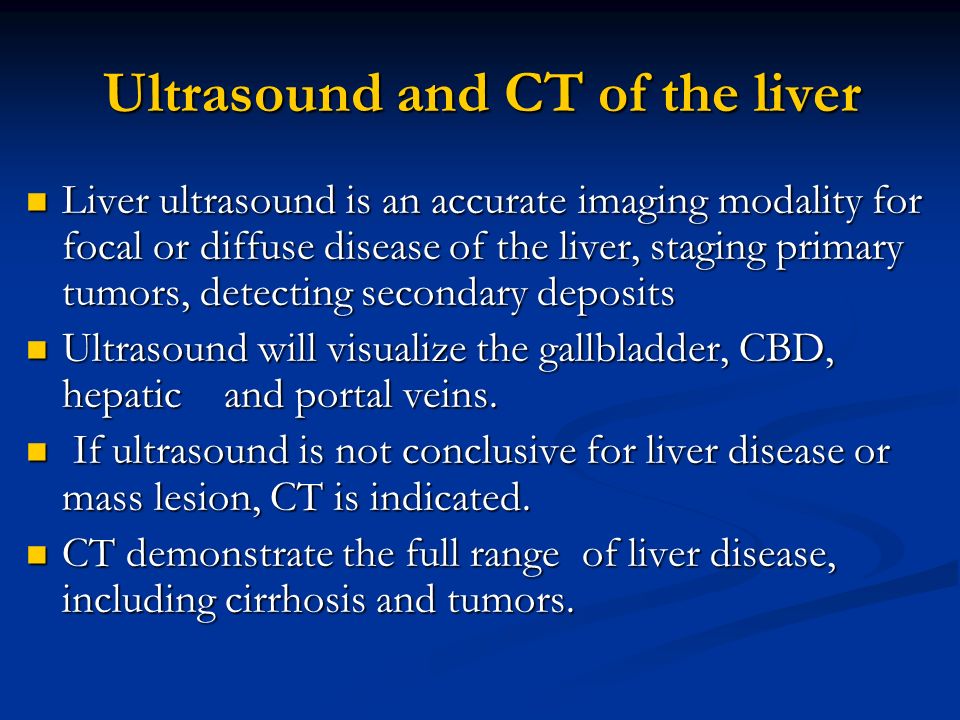 Ultrasound and CT of the liver

- Liver ultrasound is an accurate imaging modality for focal or diffuse disease of the liver, staging primary tumors, detecting secondary deposits
- Ultrasound will visualize the gallbladder, CBD, hepatic and portal veins.
- If ultrasound is not conclusive for liver disease or mass lesion, CT is indicated.
- CT demonstrate the full range of liver disease, including cirrhosis and tumors.